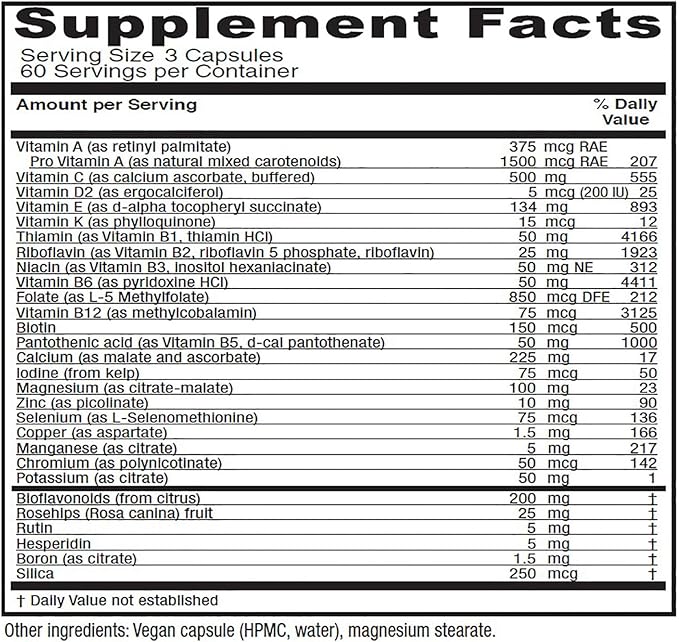 Supplement Facts
Serving Size 3 Capsules
60 Servings per Container

| Amount per Serving | | % Daily Value |
|---|---|---|
| Vitamin A (as retinyl palmitate) | 375 mcg RAE | |
| Pro Vitamin A (as natural mixed carotenoids) | 1500 mcg RAE | 207 |
| Vitamin C (as calcium ascorbate, buffered) | 500 mg | 555 |
| Vitamin D2 (as ergocalciferol) | 5 mcg (200 IU) | 25 |
| Vitamin E (as d-alpha tocopheryl succinate) | 134 mg | 893 |
| Vitamin K (as phylloquinone) | 15 mcg | 12 |
| Thiamin (as Vitamin B1, thiamin HCl) | 50 mg | 4166 |
| Riboflavin (as Vitamin B2, riboflavin 5 phosphate, riboflavin) | 25 mg | 1923 |
| Niacin (as Vitamin B3, inositol hexaniacinate) | 50 mg NE | 312 |
| Vitamin B6 (as pyridoxine HCl) | 50 mg | 4411 |
| Folate (as L-5 Methylfolate) | 850 mcg DFE | 212 |
| Vitamin B12 (as methylcobalamin) | 75 mcg | 3125 |
| Biotin | 150 mcg | 500 |
| Pantothenic acid (as Vitamin B5, d-cal pantothenate) | 50 mg | 1000 |
| Calcium (as malate and ascorbate) | 225 mg | 17 |
| Iodine (from kelp) | 75 mcg | 50 |
| Magnesium (as citrate-malate) | 100 mg | 23 |
| Zinc (as picolinate) | 10 mg | 90 |
| Selenium (as L-Selenomethionine) | 75 mcg | 136 |
| Copper (as aspartate) | 1.5 mg | 166 |
| Manganese (as citrate) | 5 mg | 217 |
| Chromium (as polynicotinate) | 50 mcg | 142 |
| Potassium (as citrate) | 50 mg | 1 |
| Bioflavonoids (from citrus) | 200 mg | † |
| Rosehips (Rosa canina) fruit | 25 mg | † |
| Rutin | 5 mg | † |
| Hesperidin | 5 mg | † |
| Boron (as citrate) | 1.5 mg | † |
| Silica | 250 mcg | † |

† Daily Value not established

Other ingredients: Vegan capsule (HPMC, water), magnesium stearate.